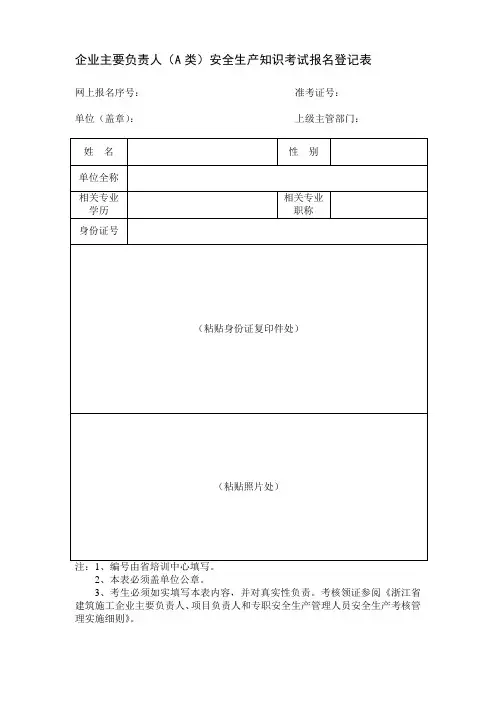 企业主要负责人（A 类）安全生产知识考试报名登记表

网上报名序号：　　　　　　　　　　准考证号：

单位（盖章）：　　　　　　　　　　上级主管部门：

| 姓　名 | | 性　别 | |
|---|---|---|---|
| 单位全称 | | | |
| 相关专业学历 | | 相关专业职称 | |
| 身份证号 | | | |
| （粘贴身份证复印件处） | | | |
| （粘贴照片处） | | | |

注：1、编号由省培训中心填写。
2、本表必须盖单位公章。
3、考生必须如实填写本表内容，并对真实性负责。考核领证参阅《浙江省建筑施工企业主要负责人、项目负责人和专职安全生产管理人员安全生产考核管理实施细则》。